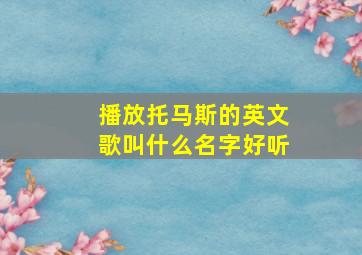 播放托马斯的英文歌叫什么名字好听